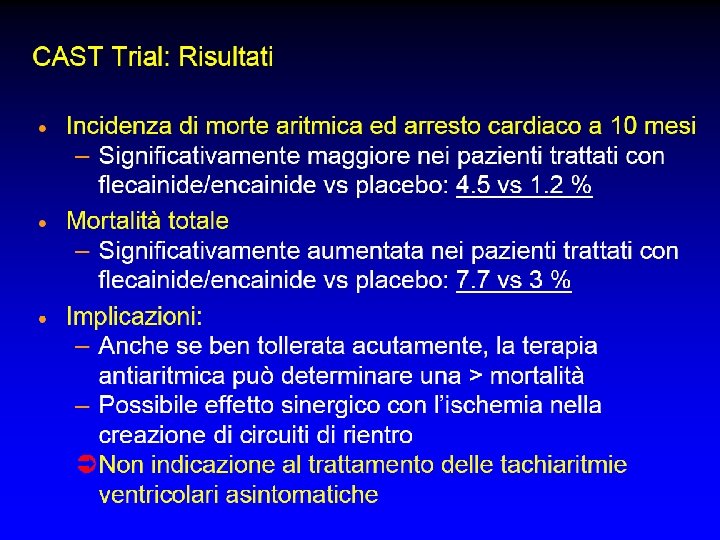 CAST Trial: Risultati

• Incidenza di morte aritmica ed arresto cardiaco a 10 mesi
– Significativamente maggiore nei pazienti trattati con flecainide/encainide vs placebo: 4.5 vs 1.2 %

• Mortalità totale
– Significativamente aumentata nei pazienti trattati con flecainide/encainide vs placebo: 7.7 vs 3 %

• Implicazioni:
– Anche se ben tollerata acutamente, la terapia antiaritmica può determinare una > mortalità
– Possibile effetto sinergico con l'ischemia nella creazione di circuiti di rientro
➲ Non indicazione al trattamento delle tachiaritmie ventricolari asintomatiche